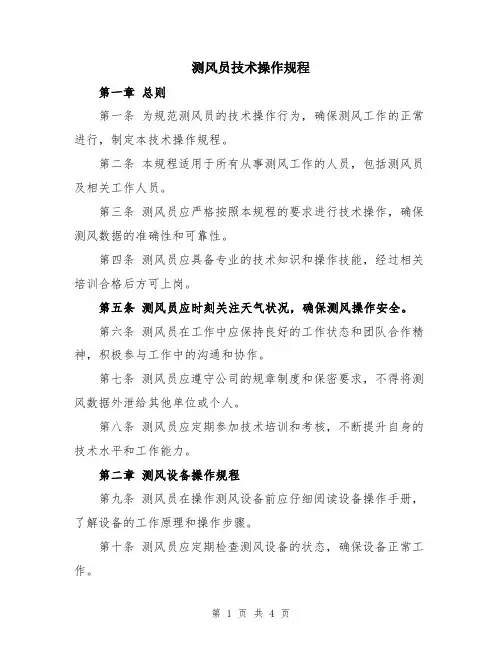 测风员技术操作规程

第一章 总则

第一条 为规范测风员的技术操作行为，确保测风工作的正常进行，制定本技术操作规程。

第二条 本规程适用于所有从事测风工作的人员，包括测风员及相关工作人员。

第三条 测风员应严格按照本规程的要求进行技术操作，确保测风数据的准确性和可靠性。

第四条 测风员应具备专业的技术知识和操作技能，经过相关培训合格后方可上岗。

第五条 测风员应时刻关注天气状况，确保测风操作安全。

第六条 测风员在工作中应保持良好的工作状态和团队合作精神，积极参与工作中的沟通和协作。

第七条 测风员应遵守公司的规章制度和保密要求，不得将测风数据外泄给其他单位或个人。

第八条 测风员应定期参加技术培训和考核，不断提升自身的技术水平和工作能力。

第二章 测风设备操作规程

第九条 测风员在操作测风设备前应仔细阅读设备操作手册，了解设备的工作原理和操作步骤。

第十条 测风员应定期检查测风设备的状态，确保设备正常工作。

第 1 页 共 4 页